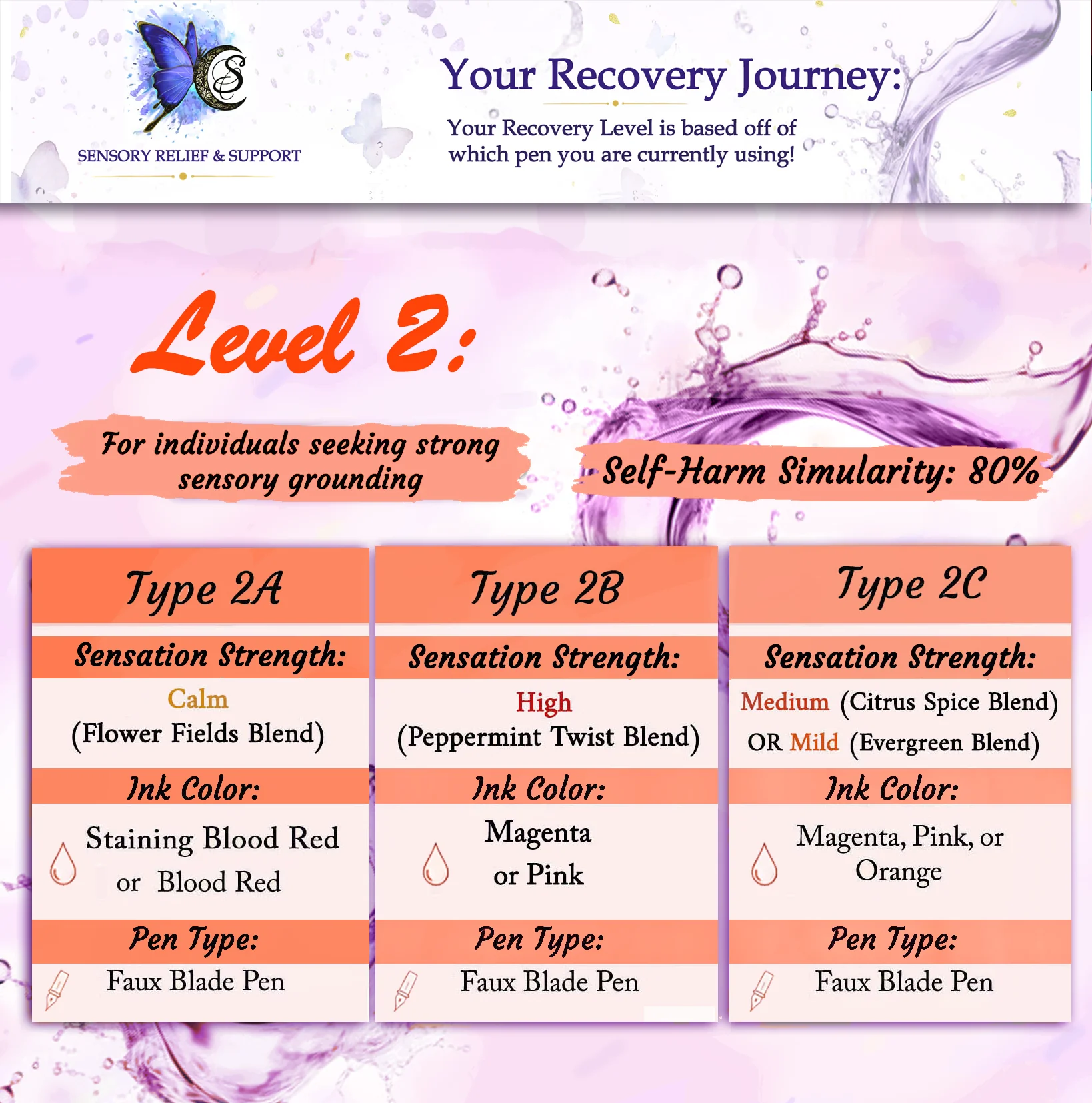 SENSORY RELIEF & SUPPORT

Your Recovery Journey:

Your Recovery Level is based off of which pen you are currently using!

Level 2:

For individuals seeking strong sensory grounding

Self-Harm Simularity: 80%

Type 2A

Sensation Strength:

Calm
(Flower Fields Blend)

Ink Color:

Staining Blood Red
or Blood Red

Pen Type:

Faux Blade Pen

Type 2B

Sensation Strength:

High
(Peppermint Twist Blend)

Ink Color:

Magenta
or Pink

Pen Type:

Faux Blade Pen

Type 2C

Sensation Strength:

Medium (Citrus Spice Blend)
OR Mild (Evergreen Blend)

Ink Color:

Magenta, Pink, or
Orange

Pen Type:

Faux Blade Pen